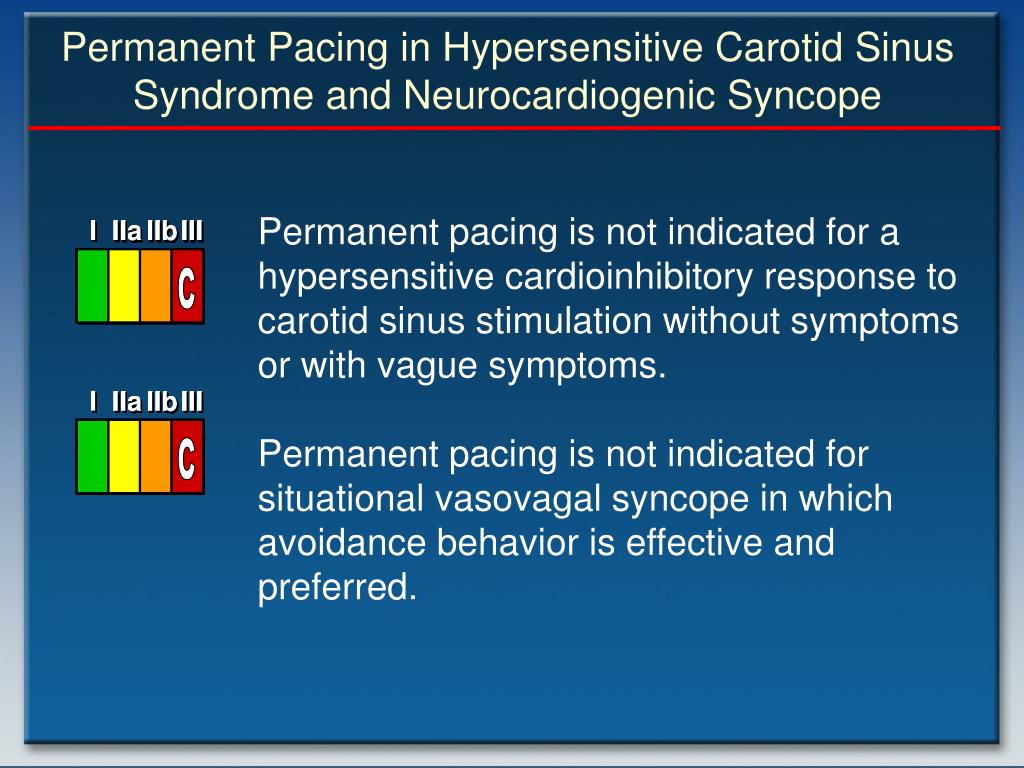 Permanent Pacing in Hypersensitive Carotid Sinus Syndrome and Neurocardiogenic Syncope

I IIa IIb III

C

Permanent pacing is not indicated for a hypersensitive cardioinhibitory response to carotid sinus stimulation without symptoms or with vague symptoms.

I IIa IIb III

C

Permanent pacing is not indicated for situational vasovagal syncope in which avoidance behavior is effective and preferred.